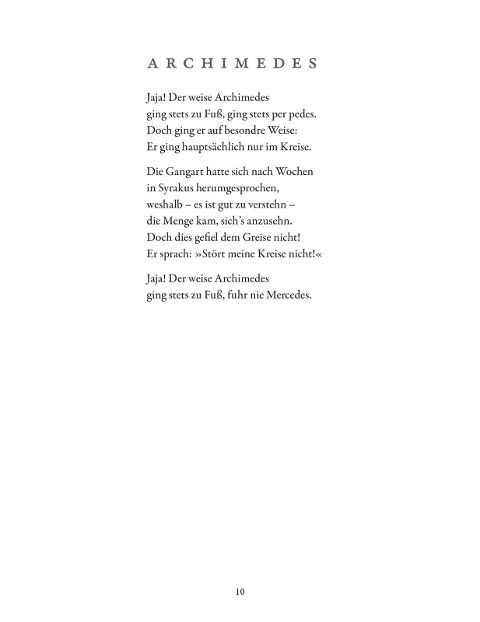 ARCHIMEDES

Jaja! Der weise Archimedes
ging stets zu Fuß, ging stets per pedes.
Doch ging er auf besondre Weise:
Er ging hauptsächlich nur im Kreise.

Die Gangart hatte sich nach Wochen
in Syrakus herumgesprochen,
weshalb – es ist gut zu verstehn –
die Menge kam, sich's anzusehn.
Doch dies gefiel dem Greise nicht!
Er sprach: »Stört meine Kreise nicht!«

Jaja! Der weise Archimedes
ging stets zu Fuß, fuhr nie Mercedes.

10